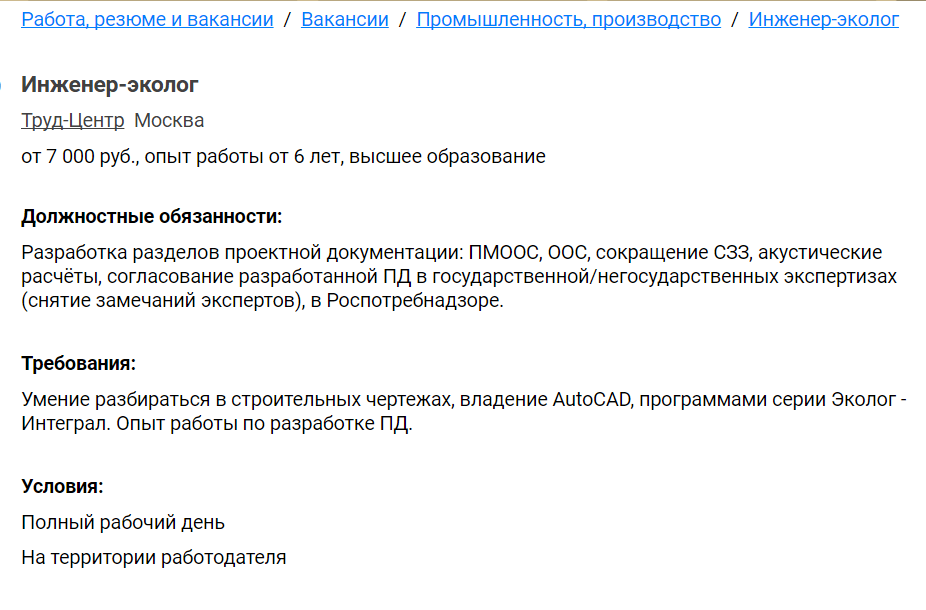 Работа, резюме и вакансии / Вакансии / Промышленность, производство / Инженер-эколог

Инженер-эколог

Труд-Центр Москва

от 7 000 руб., опыт работы от 6 лет, высшее образование

Должностные обязанности:

Разработка разделов проектной документации: ПМООС, ООС, сокращение СЗЗ, акустические расчёты, согласование разработанной ПД в государственной/негосударственных экспертизах (снятие замечаний экспертов), в Роспотребнадзоре.

Требования:

Умение разбираться в строительных чертежах, владение AutoCAD, программами серии Эколог - Интеграл. Опыт работы по разработке ПД.

Условия:

Полный рабочий день

На территории работодателя